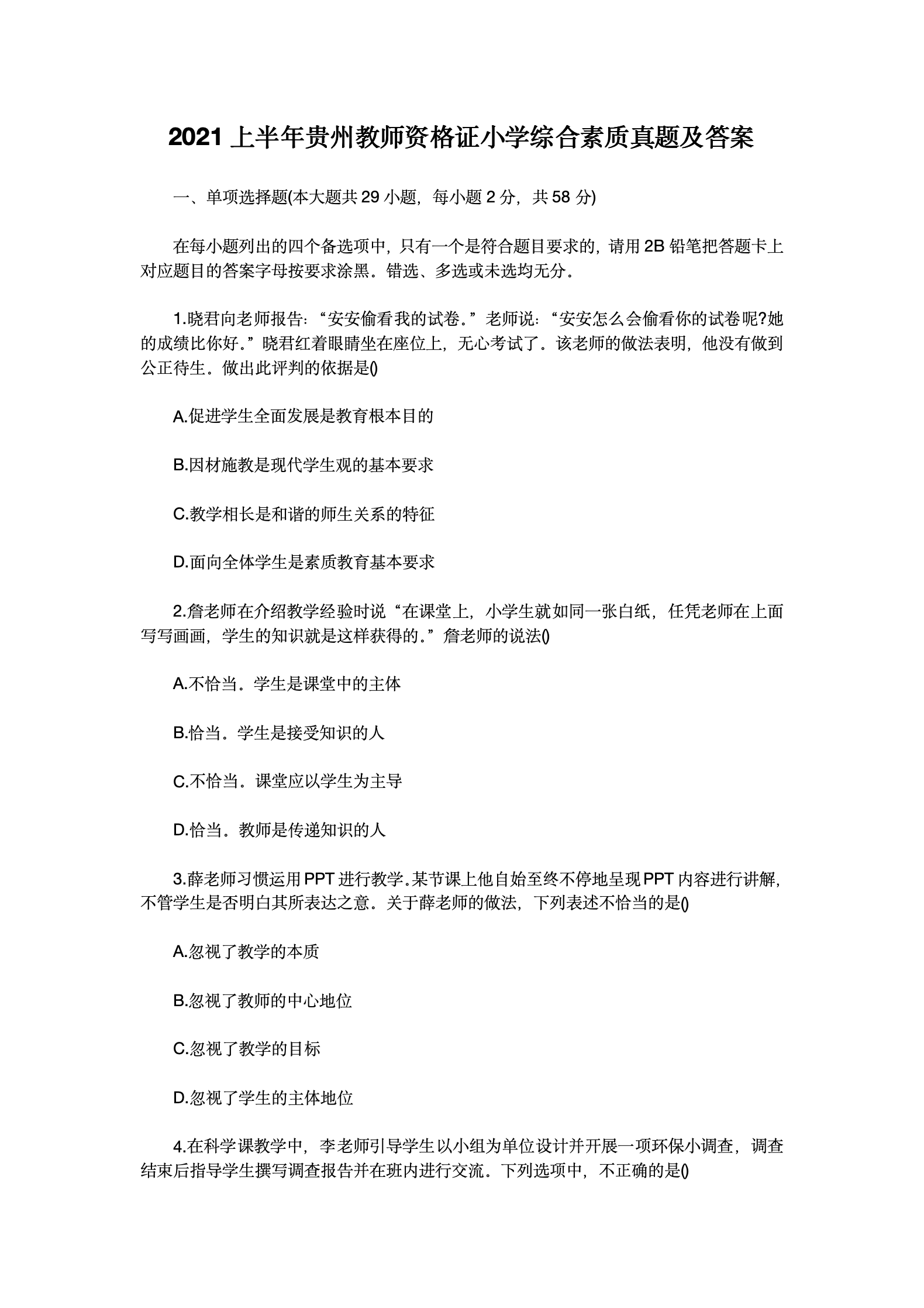 2021 上半年贵州教师资格证小学综合素质真题及答案

一、单项选择题(本大题共 29 小题，每小题 2 分，共 58 分)

在每小题列出的四个备选项中，只有一个是符合题目要求的，请用 2B 铅笔把答题卡上对应题目的答案字母按要求涂黑。错选、多选或未选均无分。

1.晓君向老师报告：“安安偷看我的试卷。”老师说：“安安怎么会偷看你的试卷呢?她的成绩比你好。”晓君红着眼睛坐在座位上，无心考试了。该老师的做法表明，他没有做到公正待生。做出此评判的依据是()

A.促进学生全面发展是教育根本目的

B.因材施教是现代学生观的基本要求

C.教学相长是和谐的师生关系的特征

D.面向全体学生是素质教育基本要求

2.詹老师在介绍教学经验时说“在课堂上，小学生就如同一张白纸，任凭老师在上面写写画画，学生的知识就是这样获得的。”詹老师的说法()

A.不恰当。学生是课堂中的主体

B.恰当。学生是接受知识的人

C.不恰当。课堂应以学生为主导

D.恰当。教师是传递知识的人

3.薛老师习惯运用 PPT 进行教学.某节课上他自始至终不停地呈现 PPT 内容进行讲解，不管学生是否明白其所表达之意。关于薛老师的做法，下列表述不恰当的是()

A.忽视了教学的本质

B.忽视了教师的中心地位

C.忽视了教学的目标

D.忽视了学生的主体地位

4.在科学课教学中，李老师引导学生以小组为单位设计并开展一项环保小调查，调查结束后指导学生撰写调查报告并在班内进行交流。下列选项中，不正确的是()